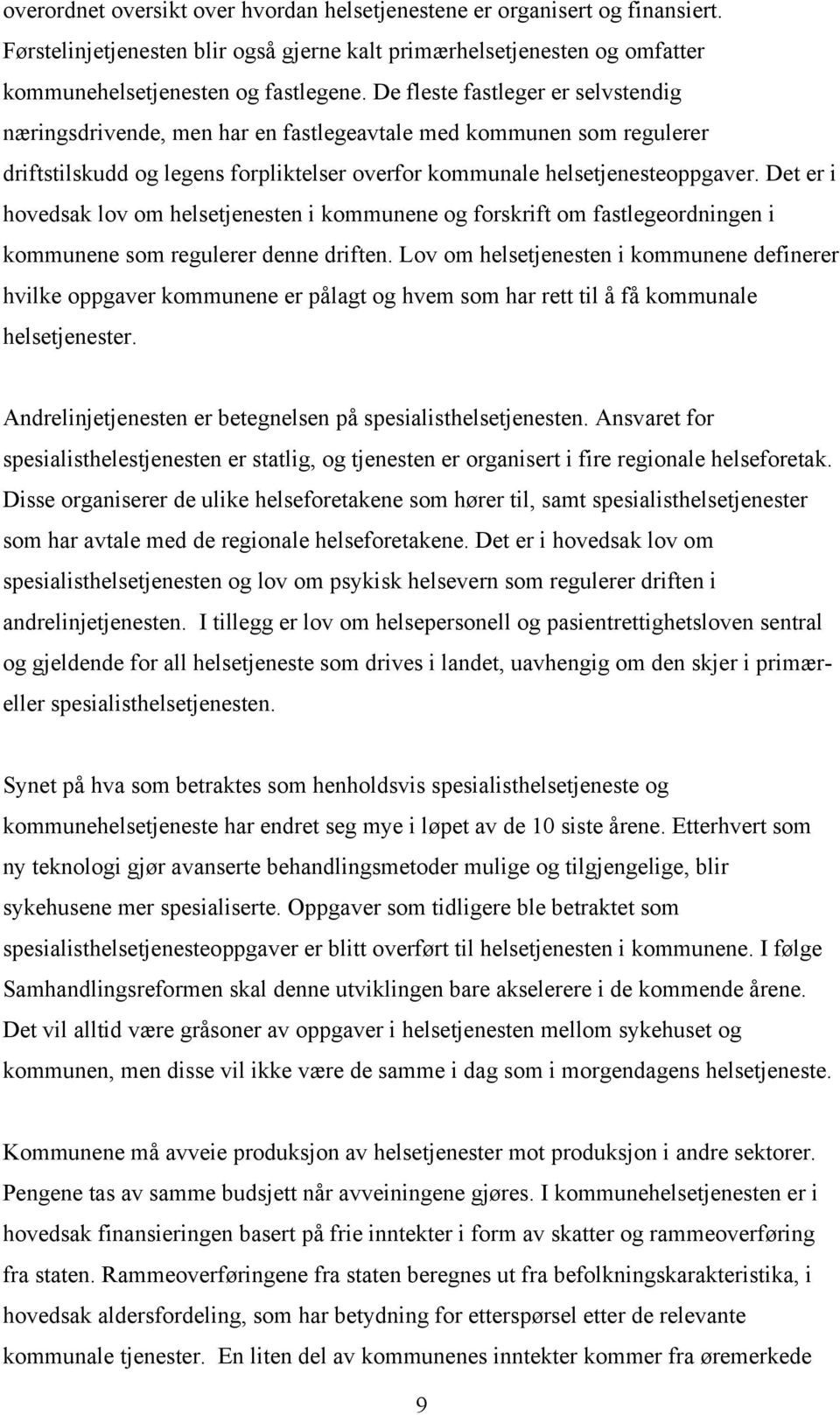 overordnet oversikt over hvordan helsetjenestene er organisert og finansiert. Førstelinjetjenesten blir også gjerne kalt primærhelsetjenesten og omfatter kommunehelsetjenesten og fastlegene. De fleste fastleger er selvstendig næringsdrivende, men har en fastlegeavtale med kommunen som regulerer driftstilskudd og legens forpliktelser overfor kommunale helsetjenesteoppgaver. Det er i hovedsak lov om helsetjenesten i kommunene og forskrift om fastlegeordningen i kommunene som regulerer denne driften. Lov om helsetjenesten i kommunene definerer hvilke oppgaver kommunene er pålagt og hvem som har rett til å få kommunale helsetjenester.

Andrelinjetjenesten er betegnelsen på spesialisthelsetjenesten. Ansvaret for spesialisthelestjenesten er statlig, og tjenesten er organisert i fire regionale helseforetak. Disse organiserer de ulike helseforetakene som hører til, samt spesialisthelsetjenester som har avtale med de regionale helseforetakene. Det er i hovedsak lov om spesialisthelsetjenesten og lov om psykisk helsevern som regulerer driften i andrelinjetjenesten. I tillegg er lov om helsepersonell og pasientrettighetsloven sentral og gjeldende for all helsetjeneste som drives i landet, uavhengig om den skjer i primær- eller spesialisthelsetjenesten.

Synet på hva som betraktes som henholdsvis spesialisthelsetjeneste og kommunehelsetjeneste har endret seg mye i løpet av de 10 siste årene. Etterhvert som ny teknologi gjør avanserte behandlingsmetoder mulige og tilgjengelige, blir sykehusene mer spesialiserte. Oppgaver som tidligere ble betraktet som spesialisthelsetjenesteoppgaver er blitt overført til helsetjenesten i kommunene. I følge Samhandlingsreformen skal denne utviklingen bare akselerere i de kommende årene. Det vil alltid være gråsoner av oppgaver i helsetjenesten mellom sykehuset og kommunen, men disse vil ikke være de samme i dag som i morgendagens helsetjeneste.

Kommunene må avveie produksjon av helsetjenester mot produksjon i andre sektorer. Pengene tas av samme budsjett når avveiningene gjøres. I kommunehelsetjenesten er i hovedsak finansieringen basert på frie inntekter i form av skatter og rammeoverføring fra staten. Rammeoverføringene fra staten beregnes ut fra befolkningskarakteristika, i hovedsak aldersfordeling, som har betydning for etterspørsel etter de relevante kommunale tjenester. En liten del av kommunenes inntekter kommer fra øremerkede

9